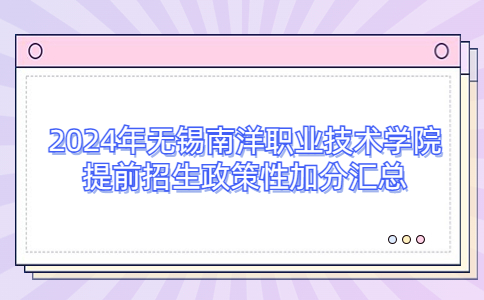 2024年无锡南洋职业技术学院提前招生政策性加分汇总